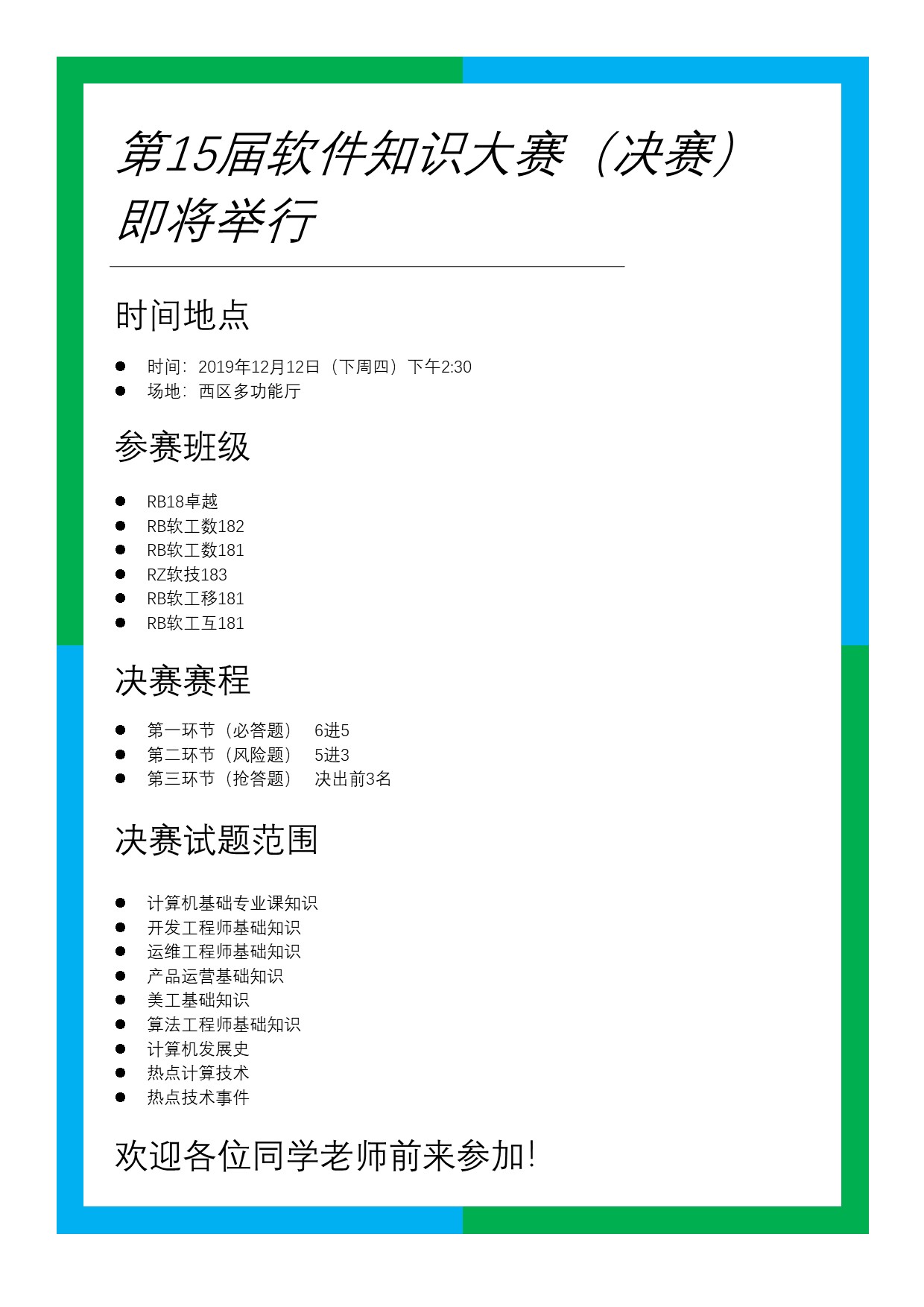 第15届软件知识大赛（决赛）即将举行

时间地点

- 时间：2019年12月12日（下周四）下午2:30
- 场地：西区多功能厅

参赛班级

- RB18卓越
- RB软工数182
- RB软工数181
- RZ软技183
- RB软工移181
- RB软工互181

决赛赛程

- 第一环节（必答题） 6进5
- 第二环节（风险题） 5进3
- 第三环节（抢答题） 决出前3名

决赛试题范围

- 计算机基础专业课知识
- 开发工程师基础知识
- 运维工程师基础知识
- 产品运营基础知识
- 美工基础知识
- 算法工程师基础知识
- 计算机发展史
- 热点计算技术
- 热点技术事件

欢迎各位同学老师前来参加！